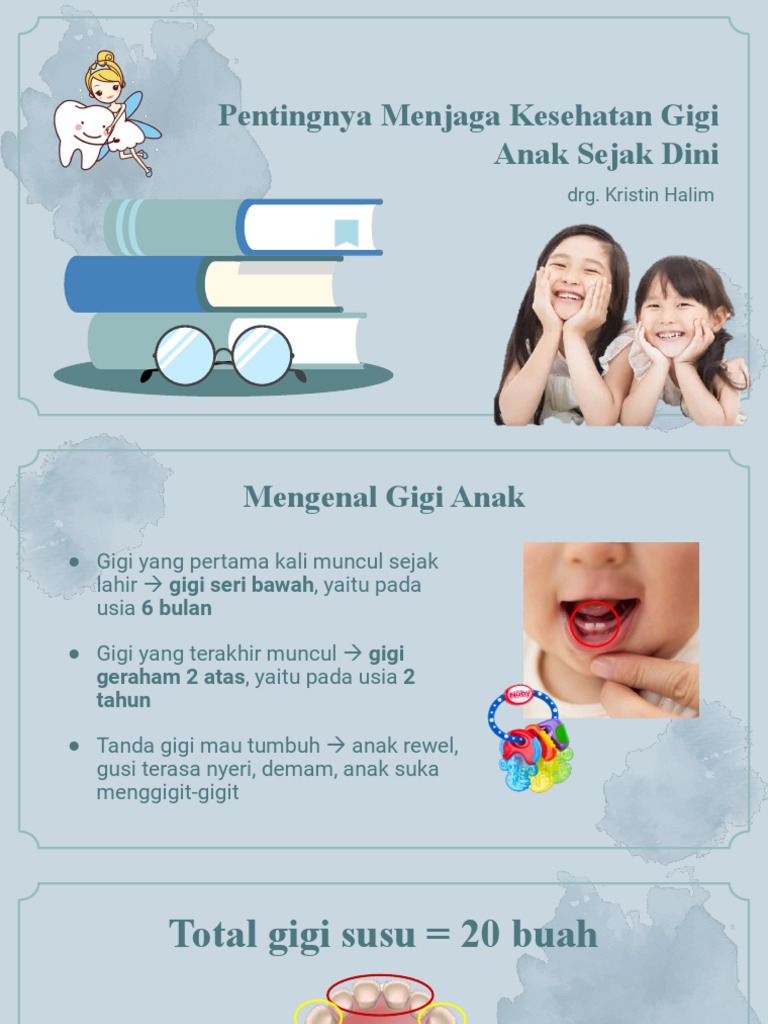 Pentingnya Menjaga Kesehatan Gigi Anak Sejak Dini

drg. Kristin Halim

Mengenal Gigi Anak

• Gigi yang pertama kali muncul sejak lahir → gigi seri bawah, yaitu pada usia 6 bulan

• Gigi yang terakhir muncul → gigi geraham 2 atas, yaitu pada usia 2 tahun

• Tanda gigi mau tumbuh → anak rewel, gusi terasa nyeri, demam, anak suka menggigit-gigit

Total gigi susu = 20 buah